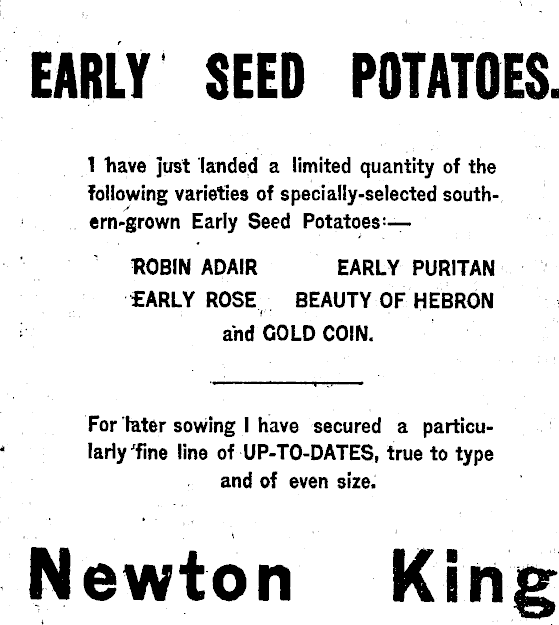 EARLY SEED POTATOES.

I have just landed a limited quantity of the following varieties of specially-selected southern-grown Early Seed Potatoes:—

ROBIN ADAIR EARLY PURITAN
EARLY ROSE BEAUTY OF HEBRON
and GOLD COIN.

For later sowing I have secured a particularly fine line of UP-TO-DATES, true to type and of even size.

Newton King